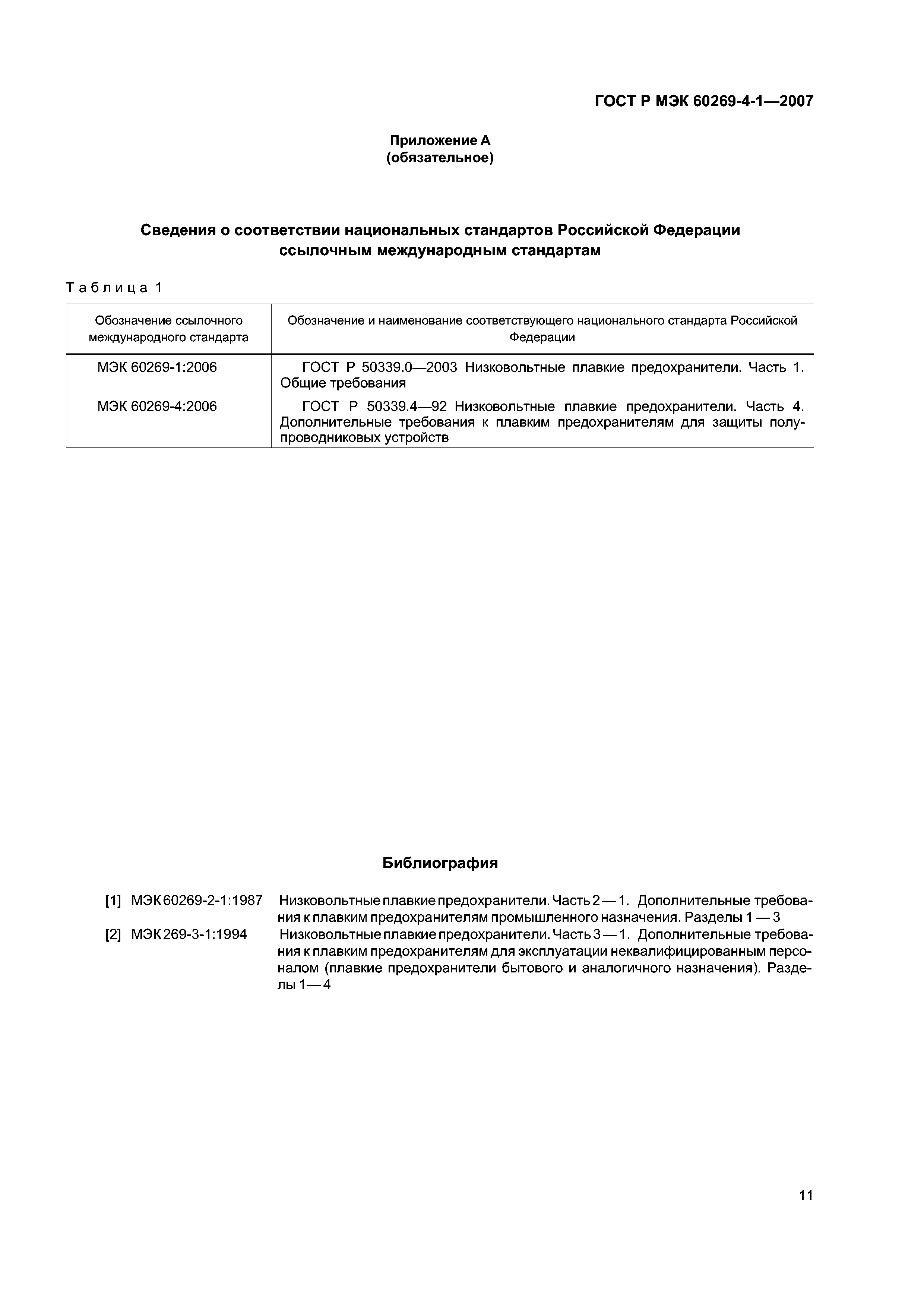 ГОСТ Р МЭК 60269-4-1—2007

Приложение А
(обязательное)

Сведения о соответствии национальных стандартов Российской Федерации ссылочным международным стандартам

Таблица 1

| Обозначение ссылочного международного стандарта | Обозначение и наименование соответствующего национального стандарта Российской Федерации |
|---|---|
| МЭК 60269-1:2006 | ГОСТ Р 50339.0—2003 Низковольтные плавкие предохранители. Часть 1. Общие требования |
| МЭК 60269-4:2006 | ГОСТ Р 50339.4—92 Низковольтные плавкие предохранители. Часть 4. Дополнительные требования к плавким предохранителям для защиты полупроводниковых устройств |

Библиография

[1] МЭК 60269-2-1:1987 Низковольтные плавкие предохранители. Часть 2 — 1. Дополнительные требования к плавким предохранителям промышленного назначения. Разделы 1 — 3

[2] МЭК 269-3-1:1994 Низковольтные плавкие предохранители. Часть 3 — 1. Дополнительные требования к плавким предохранителям для эксплуатации неквалифицированным персоналом (плавкие предохранители бытового и аналогичного назначения). Разделы 1— 4

11